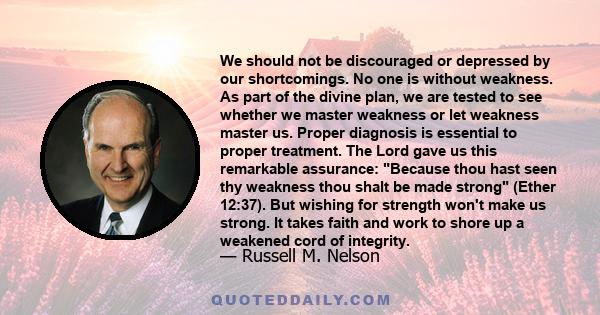 We should not be discouraged or depressed by our shortcomings. No one is without weakness. As part of the divine plan, we are tested to see whether we master weakness or let weakness master us. Proper diagnosis is essential to proper treatment. The Lord gave us this remarkable assurance: "Because thou hast seen thy weakness thou shalt be made strong" (Ether 12:37). But wishing for strength won't make us strong. It takes faith and work to shore up a weakened cord of integrity.
— Russell M. Nelson

QUOTEDDAILY.COM